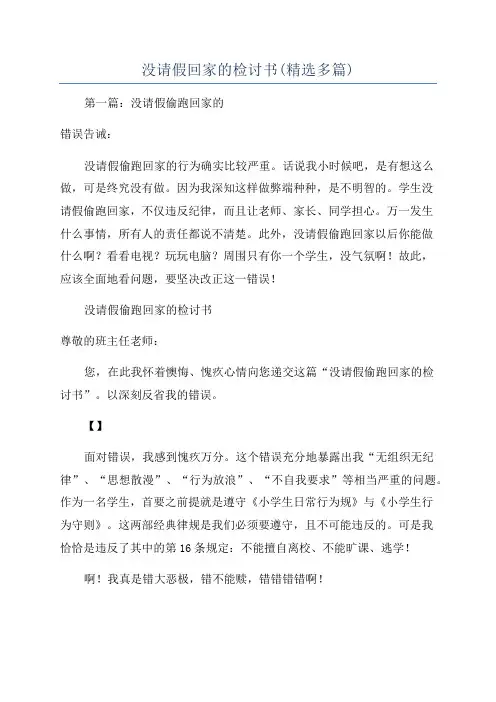 没请假回家的检讨书(精选多篇)

第一篇：没请假偷跑回家的

错误告诫：

没请假偷跑回家的行为确实比较严重。话说我小时候吧，是有想这么做，可是终究没有做。因为我深知这样做弊端种种，是不明智的。学生没请假偷跑回家，不仅违反纪律，而且让老师、家长、同学担心。万一发生什么事情，所有人的责任都说不清楚。此外，没请假偷跑回家以后你能做什么啊？看看电视？玩玩电脑？周围只有你一个学生，没气氛啊！故此，应该全面地看问题，要坚决改正这一错误！

没请假偷跑回家的检讨书

尊敬的班主任老师：

您，在此我怀着懊悔、愧疚心情向您递交这篇“没请假偷跑回家的检讨书”。以深刻反省我的错误。

【】

面对错误，我感到愧疚万分。这个错误充分地暴露出我“无组织无纪律”、“思想散漫”、“行为放浪”、“不自我要求”等相当严重的问题。作为一名学生，首要之前提就是遵守《小学生日常行为规》与《小学生行为守则》。这两部经典律规是我们必须要遵守，且不可能违反的。可是我恰恰是违反了其中的第16条规定：不能擅自离校、不能旷课、逃学！

啊！我真是错大恶极，错不能赎，错错错错啊！